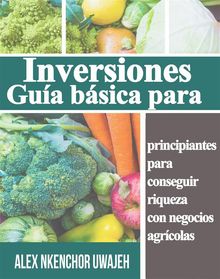 Inversiones
Guía básica para

principiantes para conseguir riqueza con negocios agrícolas

ALEX NKENCHOR UWAJEH